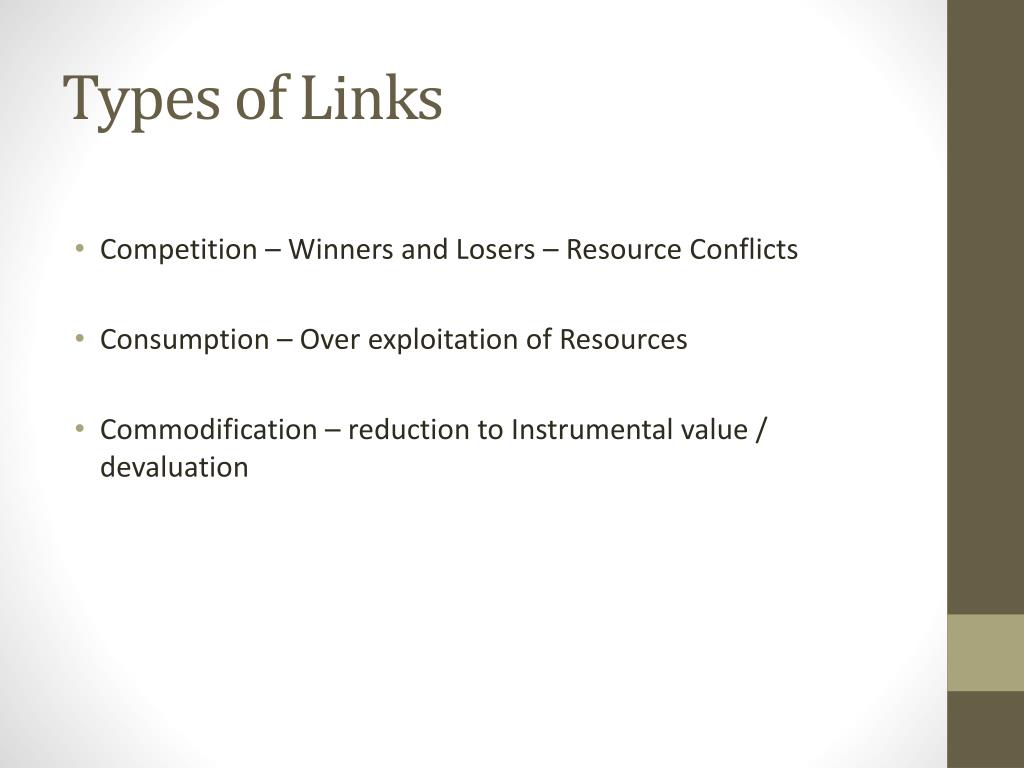 Types of Links

• Competition – Winners and Losers – Resource Conflicts

• Consumption – Over exploitation of Resources

• Commodification – reduction to Instrumental value / devaluation